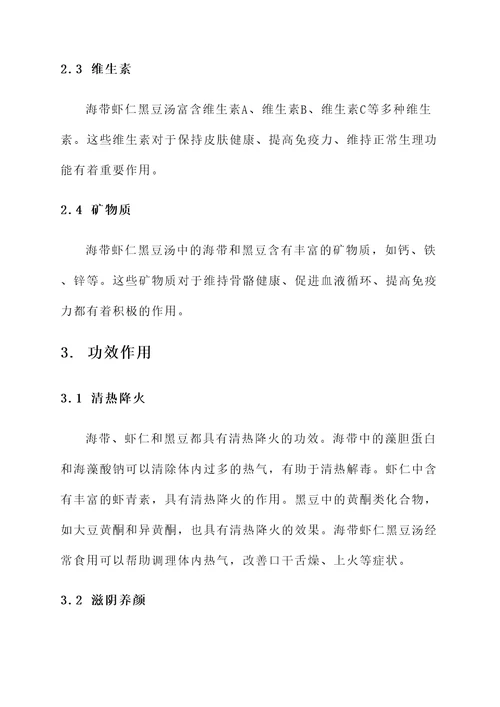 2.3 维生素

海带虾仁黑豆汤富含维生素A、维生素B、维生素C等多种维生素。这些维生素对于保持皮肤健康、提高免疫力、维持正常生理功能有着重要作用。

2.4 矿物质

海带虾仁黑豆汤中的海带和黑豆含有丰富的矿物质，如钙、铁、锌等。这些矿物质对于维持骨骼健康、促进血液循环、提高免疫力都有着积极的作用。

3. 功效作用

3.1 清热降火

海带、虾仁和黑豆都具有清热降火的功效。海带中的藻胆蛋白和海藻酸钠可以清除体内过多的热气，有助于清热解毒。虾仁中含有丰富的虾青素，具有清热降火的作用。黑豆中的黄酮类化合物，如大豆黄酮和异黄酮，也具有清热降火的效果。海带虾仁黑豆汤经常食用可以帮助调理体内热气，改善口干舌燥、上火等症状。

3.2 滋阴养颜